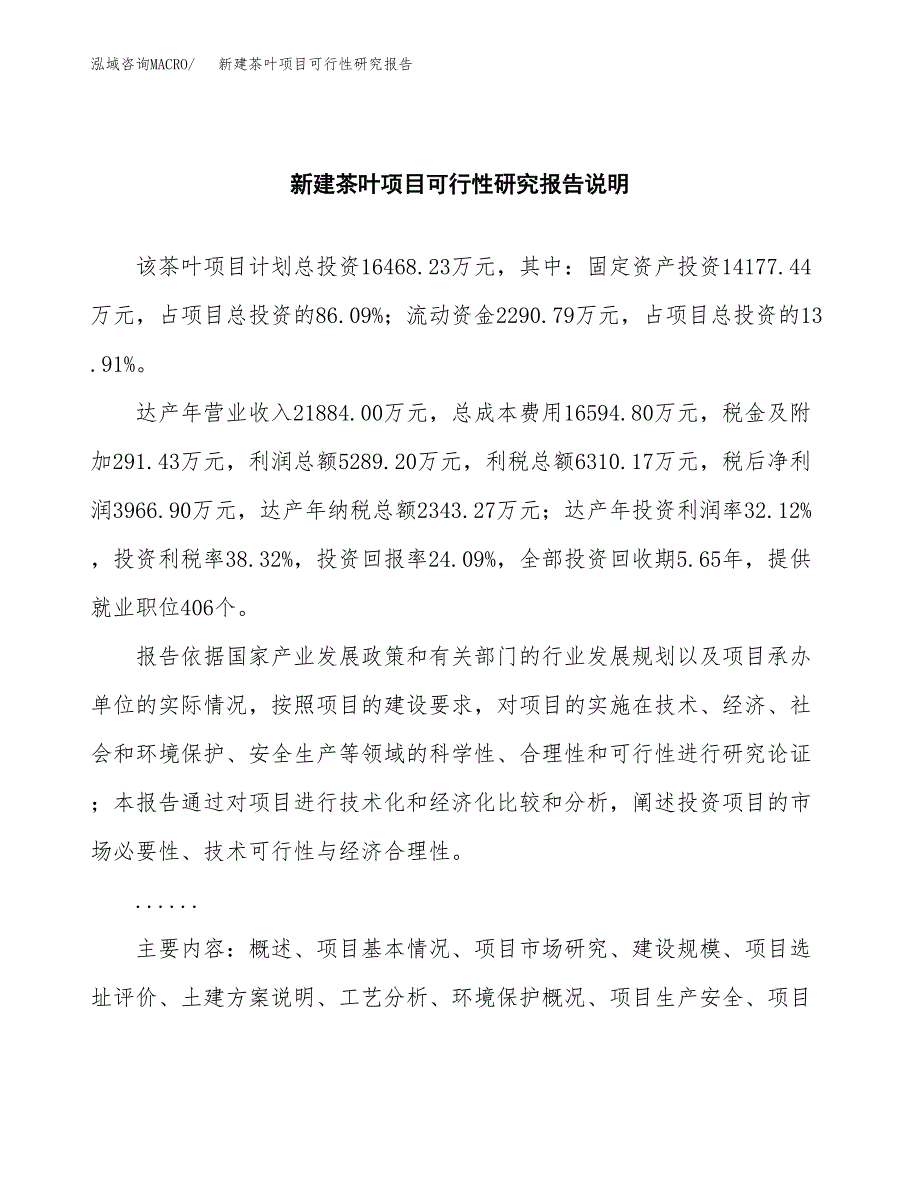 泓域咨询MACRO/　新建茶叶项目可行性研究报告

新建茶叶项目可行性研究报告说明

该茶叶项目计划总投资16468.23万元，其中：固定资产投资14177.44万元，占项目总投资的86.09%；流动资金2290.79万元，占项目总投资的13.91%。

达产年营业收入21884.00万元，总成本费用16594.80万元，税金及附加291.43万元，利润总额5289.20万元，利税总额6310.17万元，税后净利润3966.90万元，达产年纳税总额2343.27万元；达产年投资利润率32.12%，投资利税率38.32%，投资回报率24.09%，全部投资回收期5.65年，提供就业职位406个。

报告依据国家产业发展政策和有关部门的行业发展规划以及项目承办单位的实际情况，按照项目的建设要求，对项目的实施在技术、经济、社会和环境保护、安全生产等领域的科学性、合理性和可行性进行研究论证；本报告通过对项目进行技术化和经济化比较和分析，阐述投资项目的市场必要性、技术可行性与经济合理性。

......

主要内容：概述、项目基本情况、项目市场研究、建设规模、项目选址评价、土建方案说明、工艺分析、环境保护概况、项目生产安全、项目